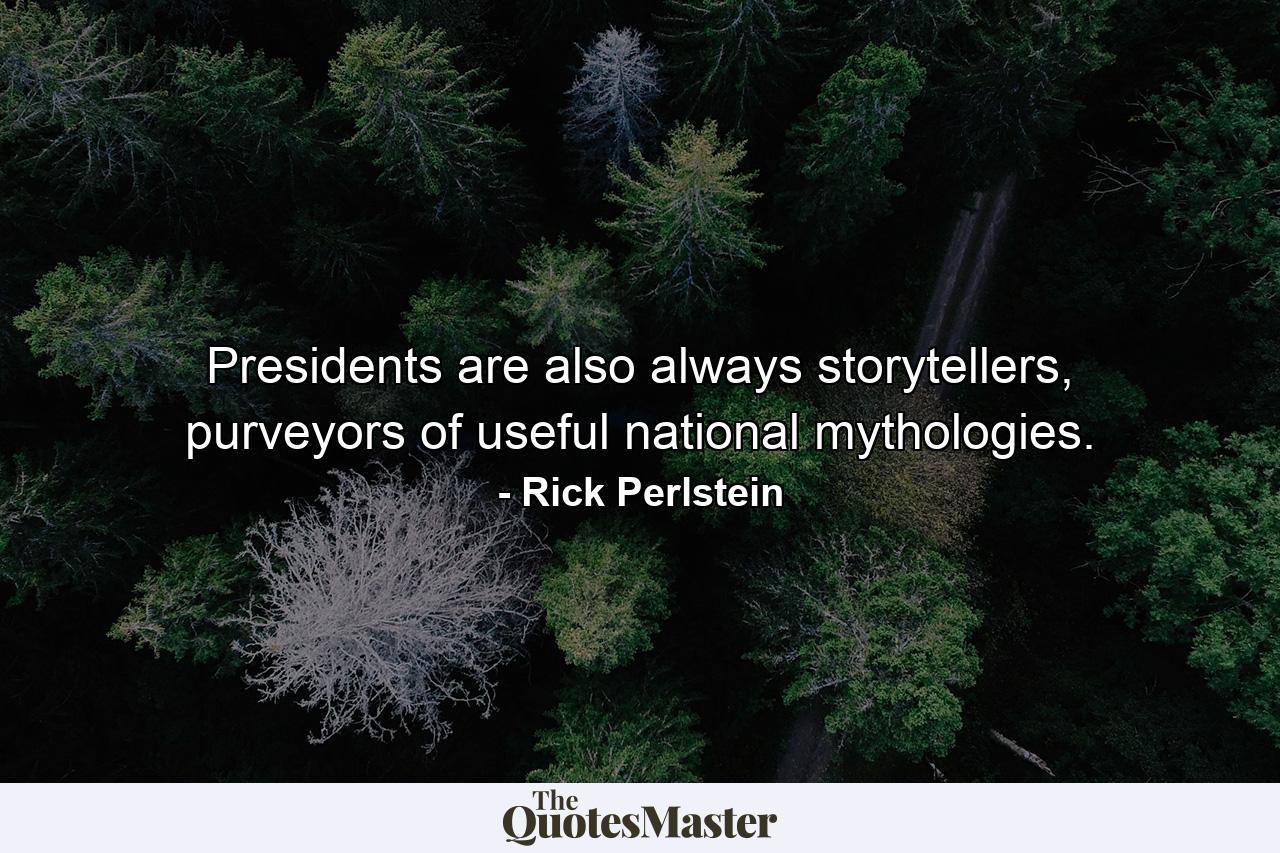 Presidents are also always storytellers, purveyors of useful national mythologies.
- Rick Perlstein

The QuotesMaster